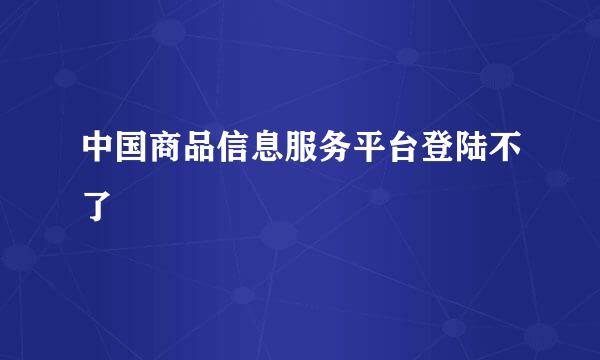 中国商品信息服务平台登陆不了